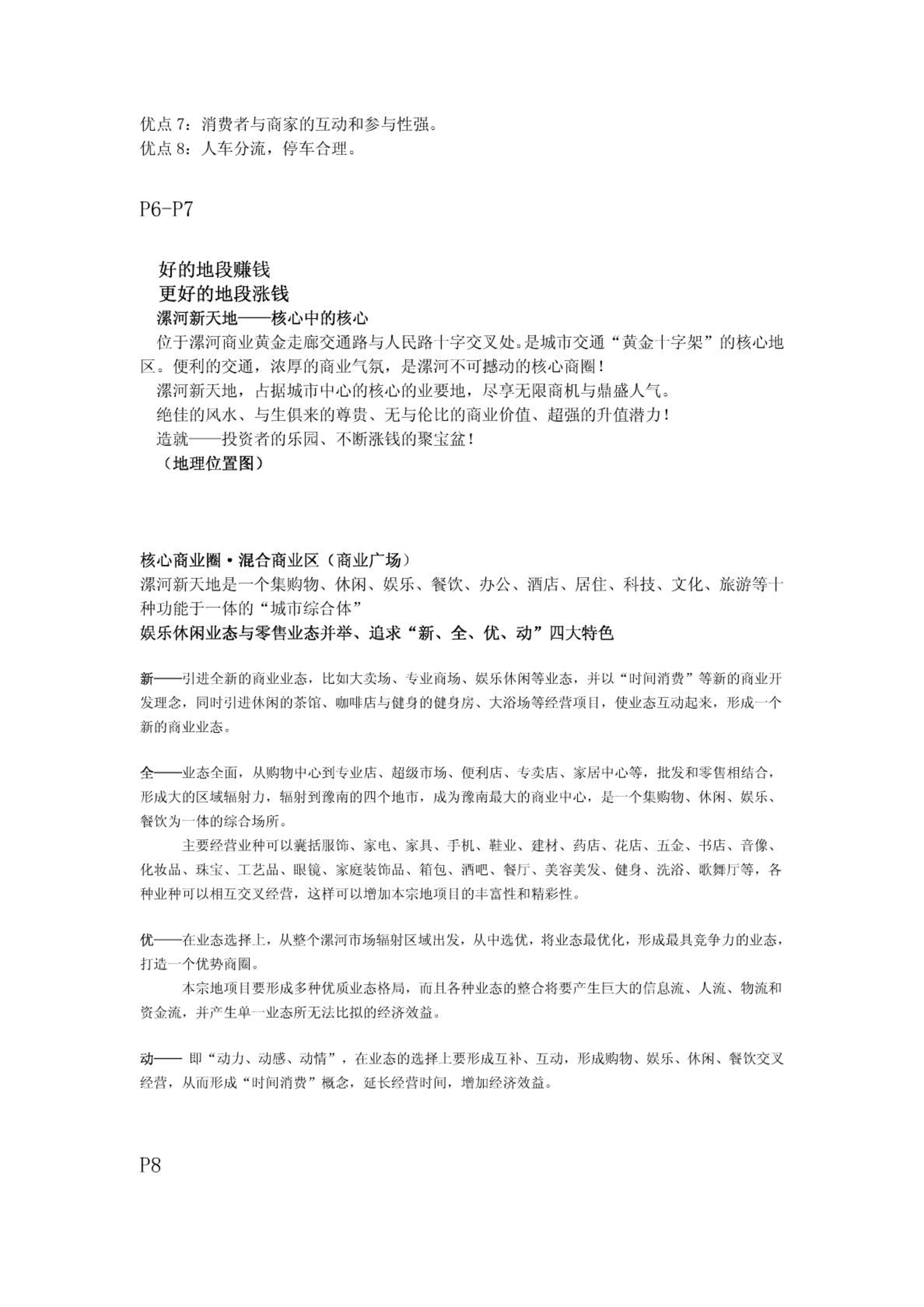 优点 7：消费者与商家的互动和参与性强。
优点 8：人车分流，停车合理。

P6-P7

好的地段赚钱
更好的地段涨钱
漯河新天地——核心中的核心
位于漯河商业黄金走廊交通路与人民路十字交叉处。是城市交通“黄金十字架”的核心地区。便利的交通，浓厚的商业气氛，是漯河不可撼动的核心商圈！
漯河新天地，占据城市中心的核心的业要地，尽享无限商机与鼎盛人气。
绝佳的风水、与生俱来的尊贵、无与伦比的商业价值、超强的升值潜力！
造就——投资者的乐园、不断涨钱的聚宝盆！
（地理位置图）

核心商业圈·混合商业区（商业广场）
漯河新天地是一个集购物、休闲、娱乐、餐饮、办公、酒店、居住、科技、文化、旅游等十种功能于一体的“城市综合体”
娱乐休闲业态与零售业态并举、追求“新、全、优、动”四大特色

新——引进全新的商业业态，比如大卖场、专业商场、娱乐休闲等业态，并以“时间消费”等新的商业开发理念，同时引进休闲的茶馆、咖啡店与健身的健身房、大浴场等经营项目，使业态互动起来，形成一个新的商业业态。

全——业态全面，从购物中心到专业店、超级市场、便利店、专卖店、家居中心等，批发和零售相结合，形成大的区域辐射力，辐射到豫南的四个地市，成为豫南最大的商业中心，是一个集购物、休闲、娱乐、餐饮为一体的综合场所。
主要经营业种可以囊括服饰、家电、家具、手机、鞋业、建材、药店、花店、五金、书店、音像、化妆品、珠宝、工艺品、眼镜、家庭装饰品、箱包、酒吧、餐厅、美容美发、健身、洗浴、歌舞厅等，各种业种可以相互交叉经营，这样可以增加本宗地项目的丰富性和精彩性。

优——在业态选择上，从整个漯河市场辐射区域出发，从中选优，将业态最优化，形成最具竞争力的业态，打造一个优势商圈。
本宗地项目要形成多种优质业态格局，而且各种业态的整合将要产生巨大的信息流、人流、物流和资金流，并产生单一业态所无法比拟的经济效益。

动—— 即“动力、动感、动情”，在业态的选择上要形成互补、互动，形成购物、娱乐、休闲、餐饮交叉经营，从而形成“时间消费”概念，延长经营时间，增加经济效益。

P8